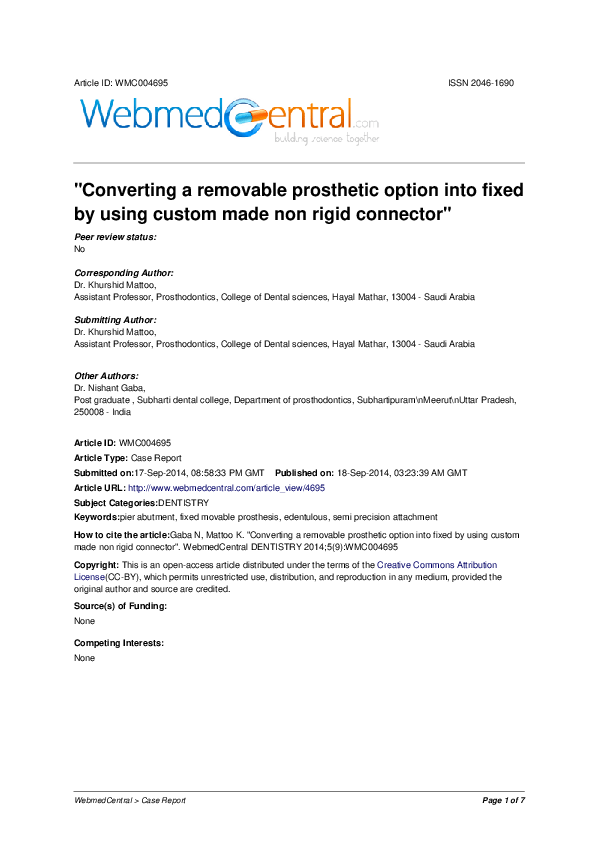 Article ID: WMC004695

ISSN 2046-1690

WebmedCentral.com
building science together

"Converting a removable prosthetic option into fixed by using custom made non rigid connector"

Peer review status:
No

Corresponding Author:
Dr. Khurshid Mattoo,
Assistant Professor, Prosthodontics, College of Dental sciences, Hayal Mathar, 13004 - Saudi Arabia

Submitting Author:
Dr. Khurshid Mattoo,
Assistant Professor, Prosthodontics, College of Dental sciences, Hayal Mathar, 13004 - Saudi Arabia

Other Authors:
Dr. Nishant Gaba,
Post graduate , Subharti dental college, Department of prosthodontics, Subhartipuram\nMeerut\nUttar Pradesh, 250008 - India

Article ID: WMC004695
Article Type: Case Report
Submitted on:17-Sep-2014, 08:58:33 PM GMT    Published on: 18-Sep-2014, 03:23:39 AM GMT
Article URL: http://www.webmedcentral.com/article_view/4695
Subject Categories:DENTISTRY
Keywords:pier abutment, fixed movable prosthesis, edentulous, semi precision attachment
How to cite the article:Gaba N, Mattoo K. "Converting a removable prosthetic option into fixed by using custom made non rigid connector". WebmedCentral DENTISTRY 2014;5(9):WMC004695
Copyright: This is an open-access article distributed under the terms of the Creative Commons Attribution License(CC-BY), which permits unrestricted use, distribution, and reproduction in any medium, provided the original author and source are credited.
Source(s) of Funding:
None
Competing Interests:
None

WebmedCentral > Case Report

Page 1 of 7